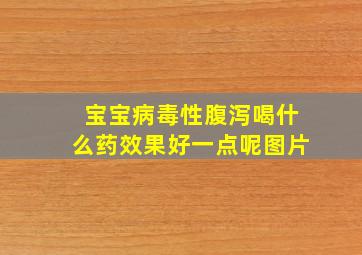 宝宝病毒性腹泻喝什么药效果好一点呢图片